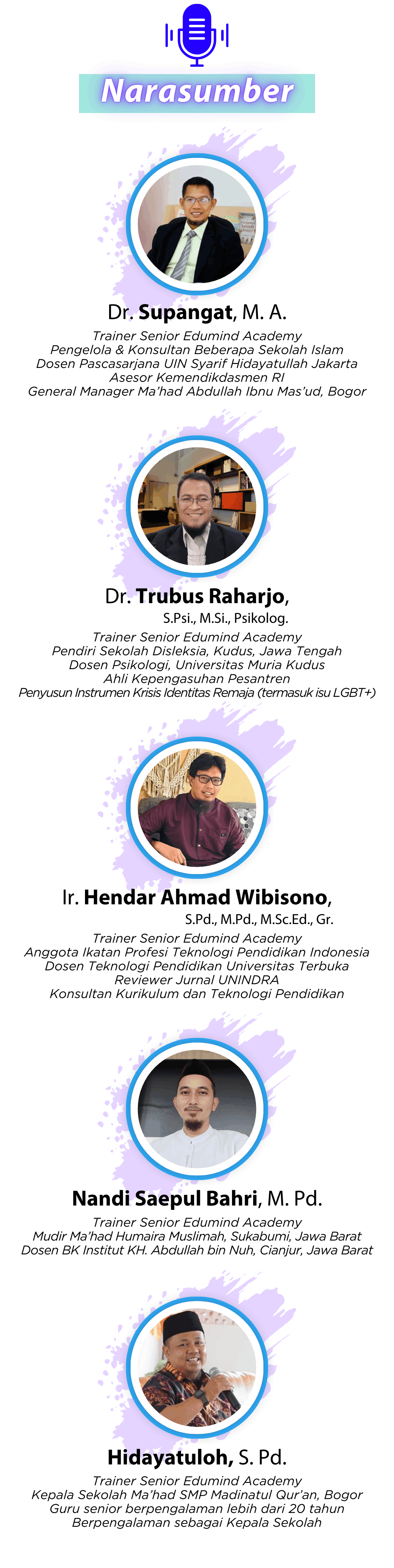 Narasumber

Dr. Supangat, M. A.

Trainer Senior Edumind Academy
Pengelola & Konsultan Beberapa Sekolah Islam
Dosen Pascasarjana UIN Syarif Hidayatullah Jakarta
Asesor Kemendikdasmen RI
General Manager Ma'had Abdullah Ibnu Mas'ud, Bogor

Dr. Trubus Raharjo,
S.Psi., M.Si., Psikolog.

Trainer Senior Edumind Academy
Pendiri Sekolah Disleksia, Kudus, Jawa Tengah
Dosen Psikologi, Universitas Muria Kudus
Ahli Kepengasuhan Pesantren
Penyusun Instrumen Krisis Identitas Remaja (termasuk isu LGBT+)

Ir. Hendar Ahmad Wibisono,
S.Pd., M.Pd., M.Sc.Ed., Gr.

Trainer Senior Edumind Academy
Anggota Ikatan Profesi Teknologi Pendidikan Indonesia
Dosen Teknologi Pendidikan Universitas Terbuka
Reviewer Jurnal UNINDRA
Konsultan Kurikulum dan Teknologi Pendidikan

Nandi Saepul Bahri, M. Pd.

Trainer Senior Edumind Academy
Mudir Ma'had Humaira Muslimah, Sukabumi, Jawa Barat
Dosen BK Institut KH. Abdullah bin Nuh, Cianjur, Jawa Barat

Hidayatuloh, S. Pd.

Trainer Senior Edumind Academy
Kepala Sekolah Ma'had SMP Madinatul Qur'an, Bogor
Guru senior berpengalaman lebih dari 20 tahun
Berpengalaman sebagai Kepala Sekolah